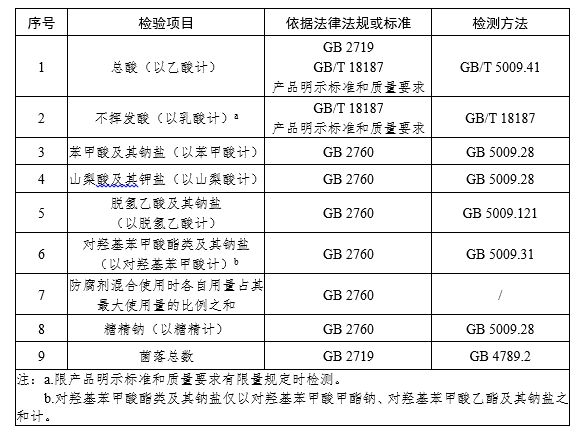 | 序号 | 检验项目 | 依据法律法规或标准 | 检测方法 |
|---|---|---|---|
| 1 | 总酸（以乙酸计） | GB 2719 GB/T 18187 产品明示标准和质量要求 | GB/T 5009.41 |
| 2 | 不挥发酸（以乳酸计）$^a$ | GB/T 18187 产品明示标准和质量要求 | GB/T 18187 |
| 3 | 苯甲酸及其钠盐（以苯甲酸计） | GB 2760 | GB 5009.28 |
| 4 | 山梨酸及其钾盐（以山梨酸计） | GB 2760 | GB 5009.28 |
| 5 | 脱氢乙酸及其钠盐（以脱氢乙酸计） | GB 2760 | GB 5009.121 |
| 6 | 对羟基苯甲酸酯类及其钠盐（以对羟基苯甲酸计）$^b$ | GB 2760 | GB 5009.31 |
| 7 | 防腐剂混合使用时各自用量占其最大使用量的比例之和 | GB 2760 | / |
| 8 | 糖精钠（以糖精计） | GB 2760 | GB 5009.28 |
| 9 | 菌落总数 | GB 2719 | GB 4789.2 |

注：a.限产品明示标准和质量要求有限量规定时检测。
b.对羟基苯甲酸酯类及其钠盐仅以对羟基苯甲酸甲酯钠、对羟基苯甲酸乙酯及其钠盐之和计。